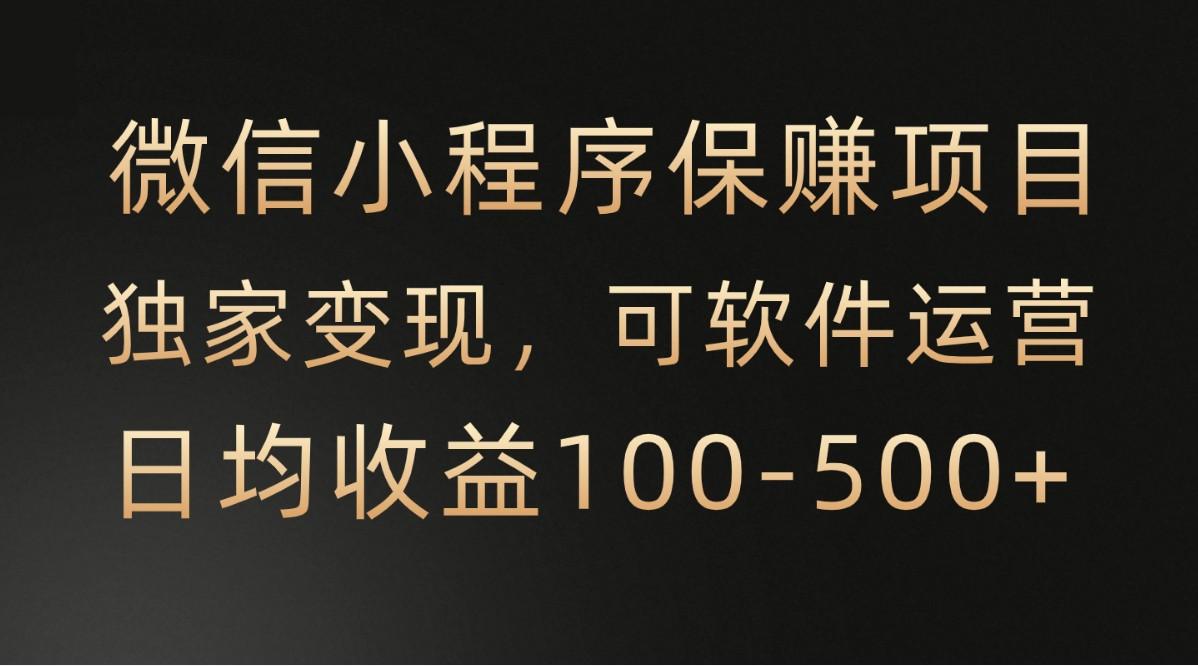 微信小程序保赚项目
独家变现，可软件运营
日均收益100-500+